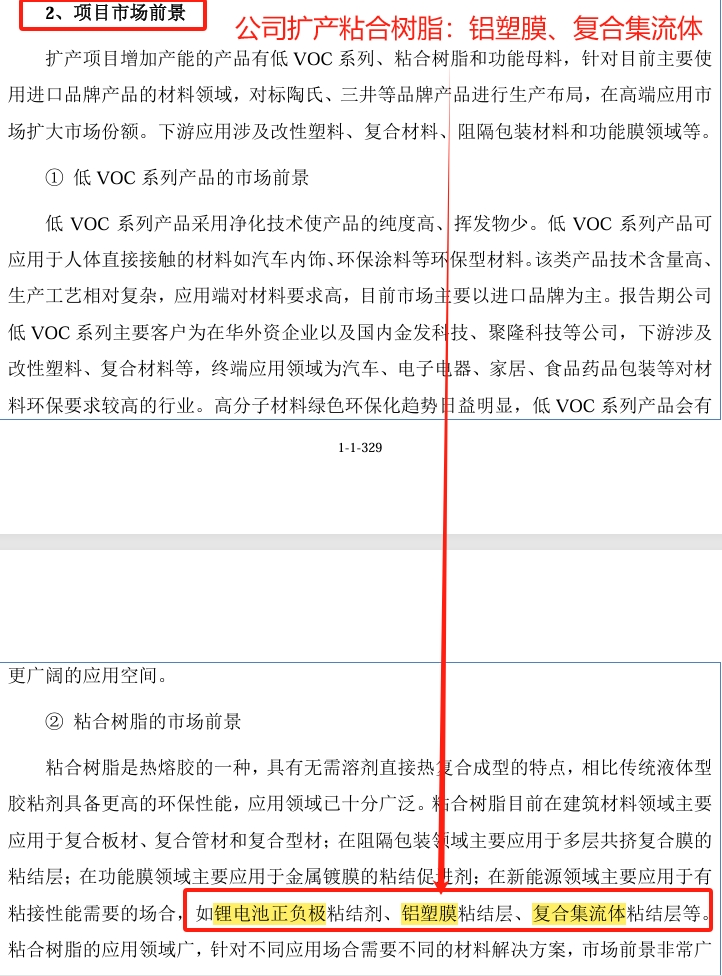 2、项目市场前景

公司扩产粘合树脂：铝塑膜、复合集流体

扩产项目增加产能的产品有低 VOC 系列、粘合树脂和功能母料，针对目前主要使用进口品牌产品的材料领域，对标陶氏、三井等品牌产品进行生产布局，在高端应用市场扩大市场份额。下游应用涉及改性塑料、复合材料、阻隔包装材料和功能膜领域等。

① 低 VOC 系列产品的市场前景

低 VOC 系列产品采用净化技术使产品的纯度高、挥发物少。低 VOC 系列产品可应用于人体直接接触的材料如汽车内饰、环保涂料等环保型材料。该类产品技术含量高、生产工艺相对复杂，应用端对材料要求高，目前市场主要以进口品牌为主。报告期公司低 VOC 系列主要客户为在华外资企业以及国内金发科技、聚隆科技等公司，下游涉及改性塑料、复合材料等，终端应用领域为汽车、电子电器、家居、食品药品包装等对材料环保要求较高的行业。高分子材料绿色环保化趋势日益明显，低 VOC 系列产品会有

1-1-329

更广阔的应用空间。

② 粘合树脂的市场前景

粘合树脂是热熔胶的一种，具有无需溶剂直接热复合成型的特点，相比传统液体型胶粘剂具备更高的环保性能，应用领域已十分广泛。粘合树脂目前在建筑材料领域主要应用于复合板材、复合管材和复合型材；在阻隔包装领域主要应用于多层共挤复合膜的粘结层；在功能膜领域主要应用于金属镀膜的粘结促进剂；在新能源领域主要应用于有粘接性能需要的场合，如锂电池正负极粘结剂、铝塑膜粘结层、复合集流体粘结层等。粘合树脂的应用领域广，针对不同应用场合需要不同的材料解决方案，市场前景非常广